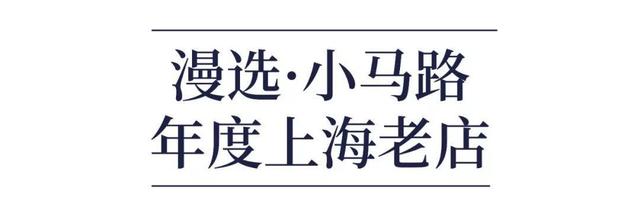 漫选·小马路
年度上海老店